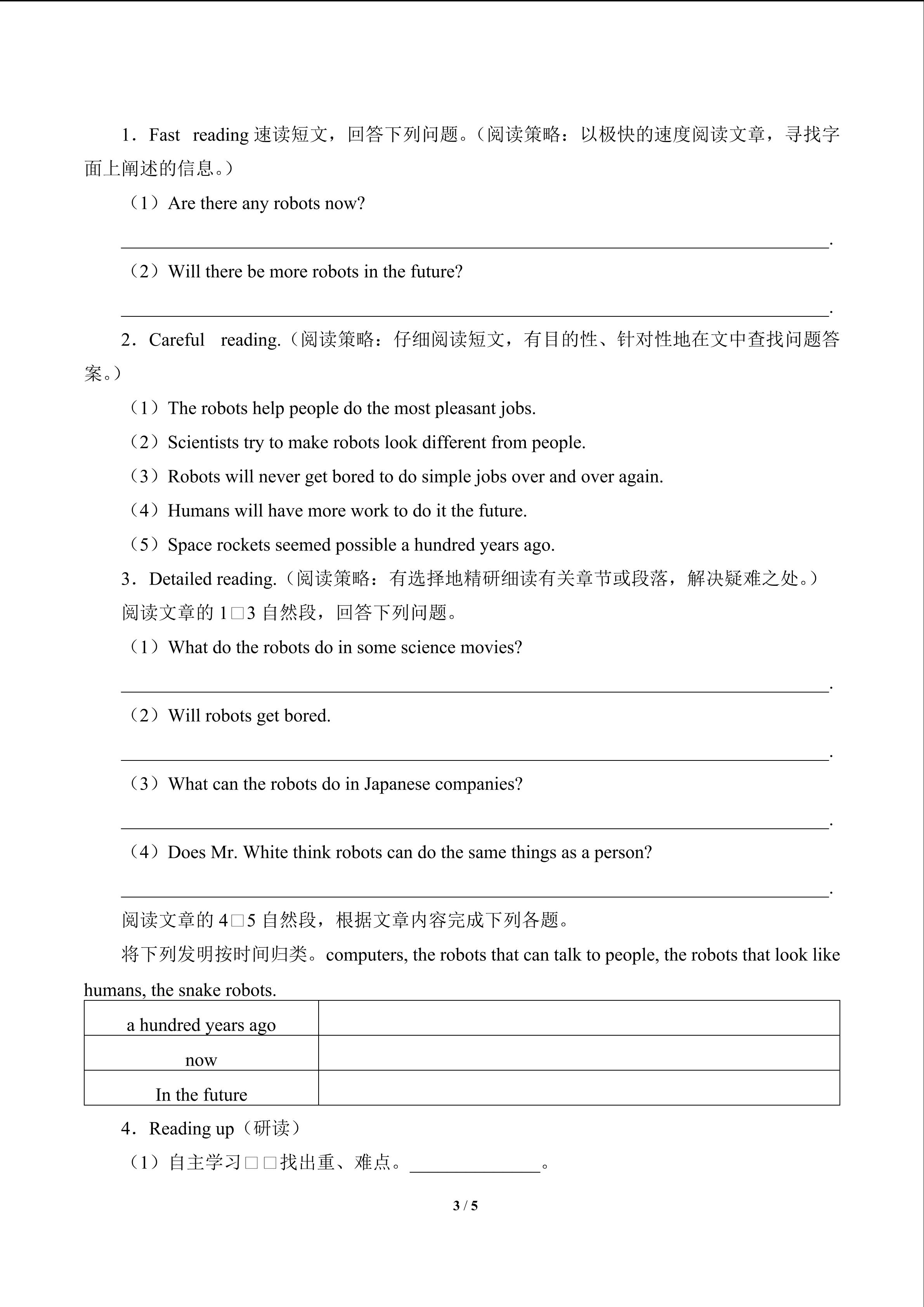 1．Fast reading速读短文，回答下列问题。（阅读策略：以极快的速度阅读文章，寻找字面上阐述的信息。）

（1）Are there any robots now?

____.

（2）Will there be more robots in the future?

____.

2．Careful reading.（阅读策略：仔细阅读短文，有目的性、针对性地在文中查找问题答案。）

（1）The robots help people do the most pleasant jobs.

（2）Scientists try to make robots look different from people.

（3）Robots will never get bored to do simple jobs over and over again.

（4）Humans will have more work to do it the future.

（5）Space rockets seemed possible a hundred years ago.

3．Detailed reading.（阅读策略：有选择地精研细读有关章节或段落，解决疑难之处。）

阅读文章的1□3自然段，回答下列问题。

（1）What do the robots do in some science movies?

____.

（2）Will robots get bored.

____.

（3）What can the robots do in Japanese companies?

____.

（4）Does Mr. White think robots can do the same things as a person?

____.

阅读文章的4□5自然段，根据文章内容完成下列各题。

将下列发明按时间归类。computers, the robots that can talk to people, the robots that look like humans, the snake robots.

| a hundred years ago | |
|---|---|
| now | |
| In the future | |

4．Reading up（研读）

（1）自主学习□□找出重、难点。____。

3 / 5